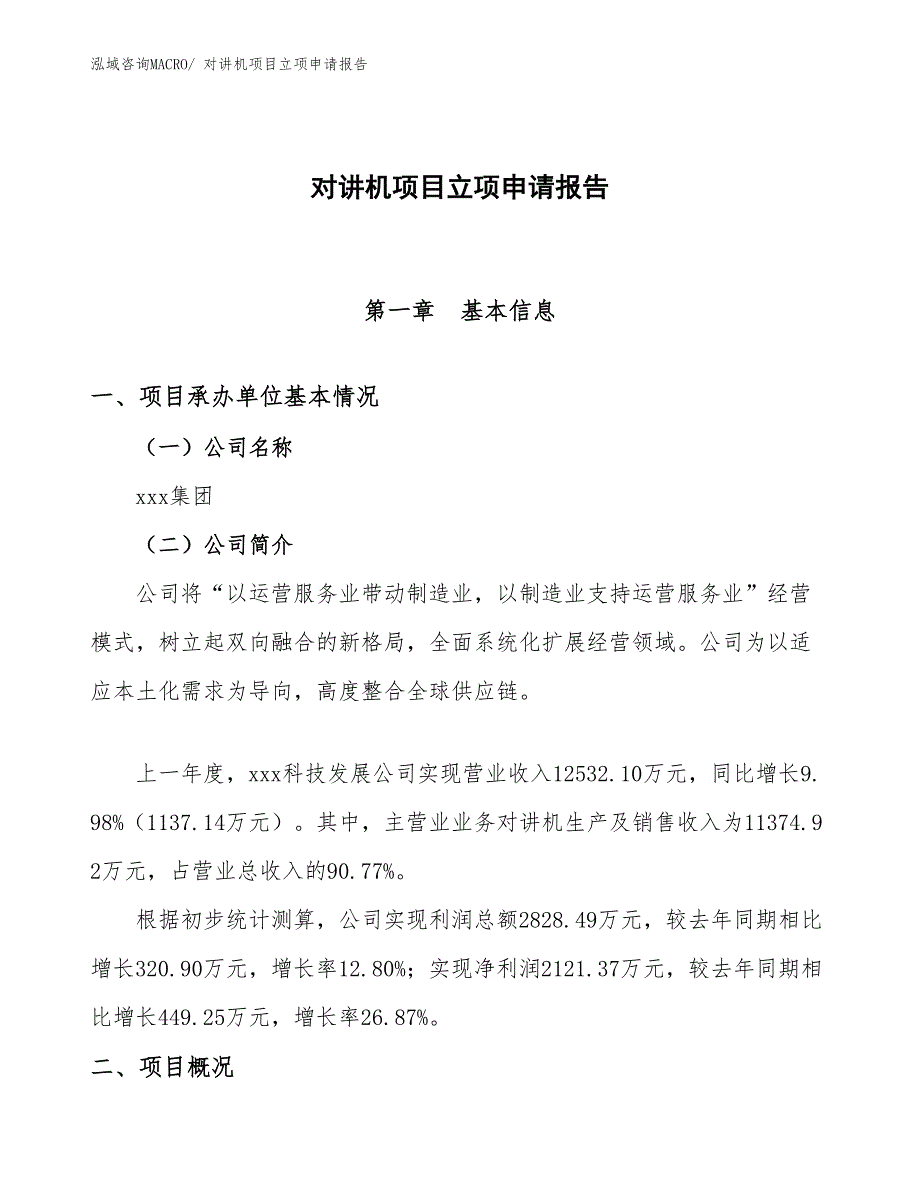 泓域咨询MACRO/ 对讲机项目立项申请报告

对讲机项目立项申请报告

第一章　基本信息

一、项目承办单位基本情况

（一）公司名称

xxx集团

（二）公司简介

公司将“以运营服务业带动制造业，以制造业支持运营服务业”经营模式，树立起双向融合的新格局，全面系统化扩展经营领域。公司为以适应本土化需求为导向，高度整合全球供应链。

上一年度，xxx科技发展公司实现营业收入12532.10万元，同比增长9.98%（1137.14万元）。其中，主营业业务对讲机生产及销售收入为11374.92万元，占营业总收入的90.77%。

根据初步统计测算，公司实现利润总额2828.49万元，较去年同期相比增长320.90万元，增长率12.80%；实现净利润2121.37万元，较去年同期相比增长449.25万元，增长率26.87%。

二、项目概况